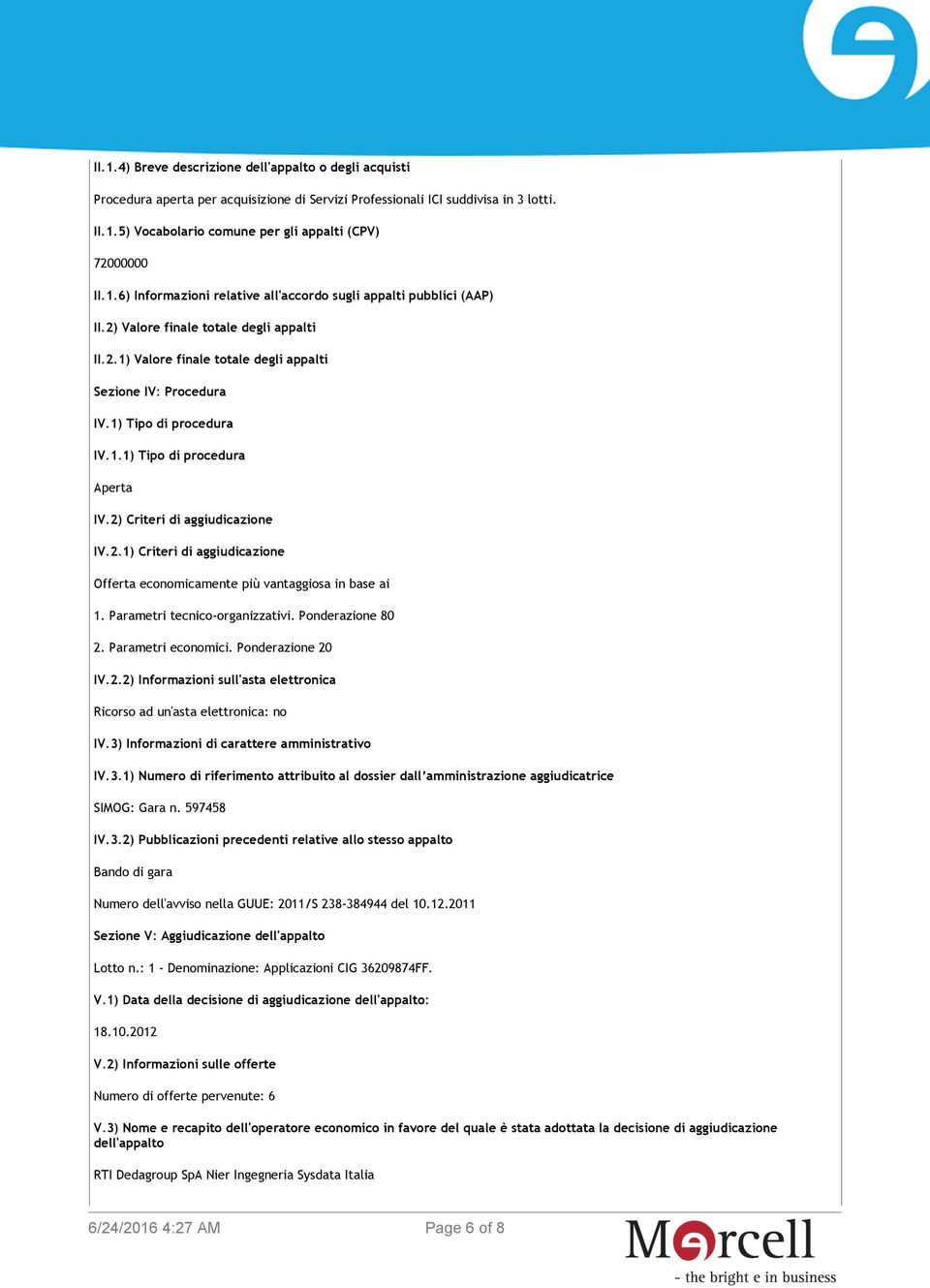 II.1.4) Breve descrizione dell'appalto o degli acquisti

Procedura aperta per acquisizione di Servizi Professionali ICI suddivisa in 3 lotti.

II.1.5) Vocabolario comune per gli appalti (CPV)

72000000

II.1.6) Informazioni relative all'accordo sugli appalti pubblici (AAP)

II.2) Valore finale totale degli appalti

II.2.1) Valore finale totale degli appalti

Sezione IV: Procedura

IV.1) Tipo di procedura

IV.1.1) Tipo di procedura

Aperta

IV.2) Criteri di aggiudicazione

IV.2.1) Criteri di aggiudicazione

Offerta economicamente più vantaggiosa in base ai

1. Parametri tecnico-organizzativi. Ponderazione 80

2. Parametri economici. Ponderazione 20

IV.2.2) Informazioni sull'asta elettronica

Ricorso ad un'asta elettronica: no

IV.3) Informazioni di carattere amministrativo

IV.3.1) Numero di riferimento attribuito al dossier dall'amministrazione aggiudicatrice

SIMOG: Gara n. 597458

IV.3.2) Pubblicazioni precedenti relative allo stesso appalto

Bando di gara

Numero dell'avviso nella GUUE: 2011/S 238-384944 del 10.12.2011

Sezione V: Aggiudicazione dell'appalto

Lotto n.: 1 - Denominazione: Applicazioni CIG 36209874FF.

V.1) Data della decisione di aggiudicazione dell'appalto:

18.10.2012

V.2) Informazioni sulle offerte

Numero di offerte pervenute: 6

V.3) Nome e recapito dell'operatore economico in favore del quale è stata adottata la decisione di aggiudicazione dell'appalto

RTI Dedagroup SpA Nier Ingegneria Sysdata Italia

6/24/2016 4:27 AM

Page 6 of 8

Marcell

- the bright e in business